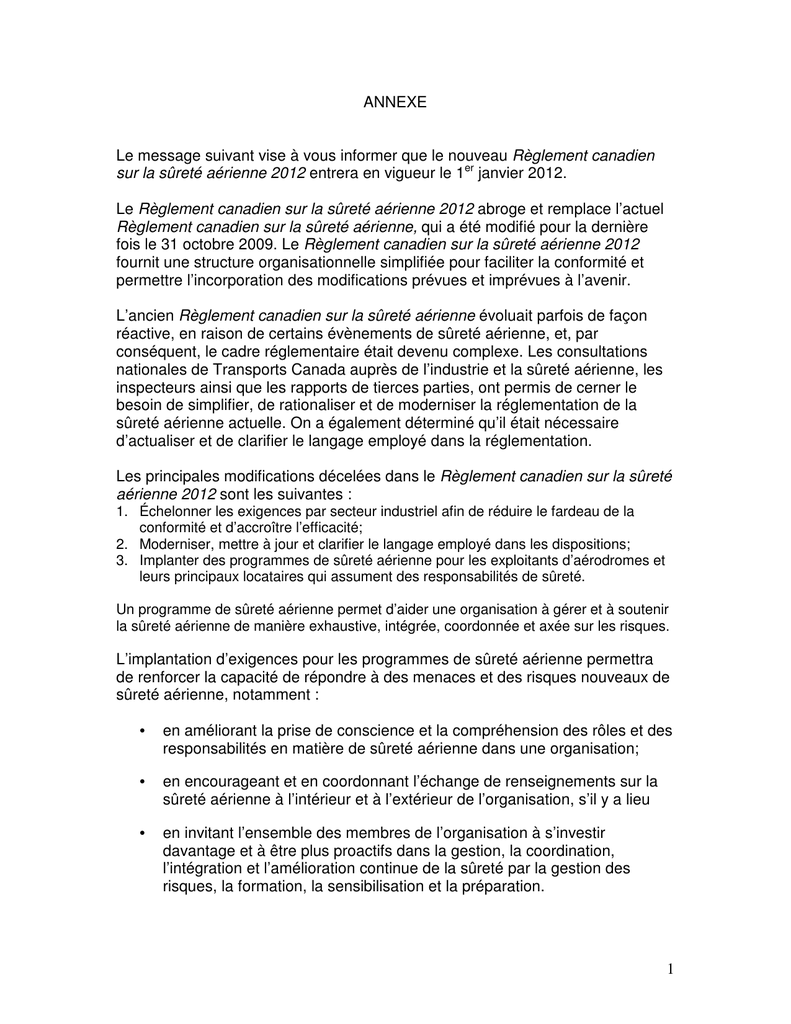 ANNEXE

Le message suivant vise à vous informer que le nouveau Règlement canadien sur la sûreté aérienne 2012 entrera en vigueur le 1$^{er}$ janvier 2012.

Le Règlement canadien sur la sûreté aérienne 2012 abroge et remplace l'actuel Règlement canadien sur la sûreté aérienne, qui a été modifié pour la dernière fois le 31 octobre 2009. Le Règlement canadien sur la sûreté aérienne 2012 fournit une structure organisationnelle simplifiée pour faciliter la conformité et permettre l'incorporation des modifications prévues et imprévues à l'avenir.

L'ancien Règlement canadien sur la sûreté aérienne évoluait parfois de façon réactive, en raison de certains évènements de sûreté aérienne, et, par conséquent, le cadre réglementaire était devenu complexe. Les consultations nationales de Transports Canada auprès de l'industrie et la sûreté aérienne, les inspecteurs ainsi que les rapports de tierces parties, ont permis de cerner le besoin de simplifier, de rationaliser et de moderniser la réglementation de la sûreté aérienne actuelle. On a également déterminé qu'il était nécessaire d'actualiser et de clarifier le langage employé dans la réglementation.

Les principales modifications décelées dans le Règlement canadien sur la sûreté aérienne 2012 sont les suivantes :
1. Échelonner les exigences par secteur industriel afin de réduire le fardeau de la conformité et d'accroître l'efficacité;
2. Moderniser, mettre à jour et clarifier le langage employé dans les dispositions;
3. Implanter des programmes de sûreté aérienne pour les exploitants d'aérodromes et leurs principaux locataires qui assument des responsabilités de sûreté.

Un programme de sûreté aérienne permet d'aider une organisation à gérer et à soutenir la sûreté aérienne de manière exhaustive, intégrée, coordonnée et axée sur les risques.

L'implantation d'exigences pour les programmes de sûreté aérienne permettra de renforcer la capacité de répondre à des menaces et des risques nouveaux de sûreté aérienne, notamment :

• en améliorant la prise de conscience et la compréhension des rôles et des responsabilités en matière de sûreté aérienne dans une organisation;

• en encourageant et en coordonnant l'échange de renseignements sur la sûreté aérienne à l'intérieur et à l'extérieur de l'organisation, s'il y a lieu

• en invitant l'ensemble des membres de l'organisation à s'investir davantage et à être plus proactifs dans la gestion, la coordination, l'intégration et l'amélioration continue de la sûreté par la gestion des risques, la formation, la sensibilisation et la préparation.

1